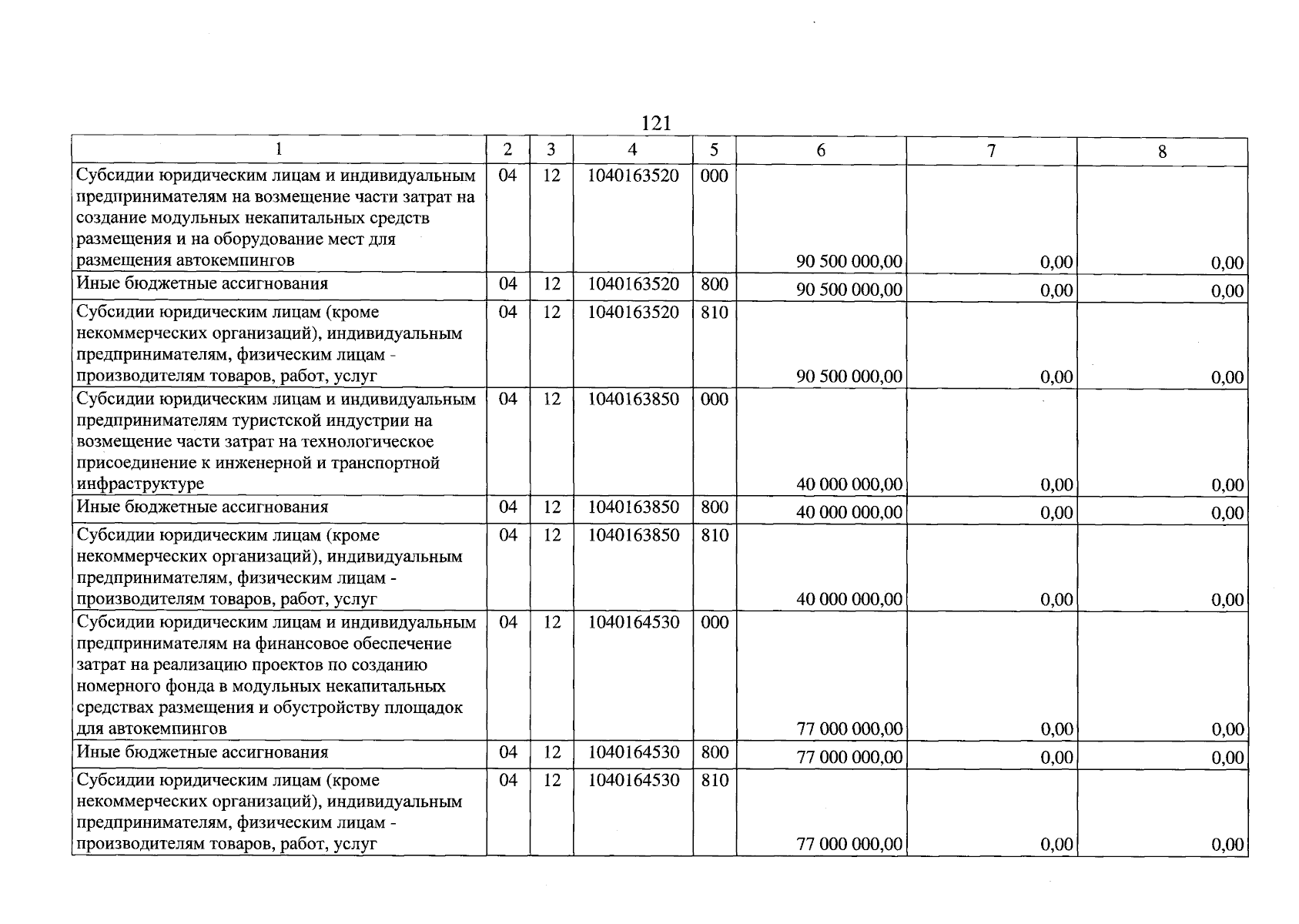 121

| 1 | 2 | 3 | 4 | 5 | 6 | 7 | 8 |
|---|---|---|---|---|---|---|---|
| Субсидии юридическим лицам и индивидуальным предпринимателям на возмещение части затрат на создание модульных некапитальных средств размещения и на оборудование мест для размещения автокемпингов | 04 | 12 | 1040163520 | 000 | 90 500 000,00 | 0,00 | 0,00 |
| Иные бюджетные ассигнования | 04 | 12 | 1040163520 | 800 | 90 500 000,00 | 0,00 | 0,00 |
| Субсидии юридическим лицам (кроме некоммерческих организаций), индивидуальным предпринимателям, физическим лицам - производителям товаров, работ, услуг | 04 | 12 | 1040163520 | 810 | 90 500 000,00 | 0,00 | 0,00 |
| Субсидии юридическим лицам и индивидуальным предпринимателям туристской индустрии на возмещение части затрат на технологическое присоединение к инженерной и транспортной инфраструктуре | 04 | 12 | 1040163850 | 000 | 40 000 000,00 | 0,00 | 0,00 |
| Иные бюджетные ассигнования | 04 | 12 | 1040163850 | 800 | 40 000 000,00 | 0,00 | 0,00 |
| Субсидии юридическим лицам (кроме некоммерческих организаций), индивидуальным предпринимателям, физическим лицам - производителям товаров, работ, услуг | 04 | 12 | 1040163850 | 810 | 40 000 000,00 | 0,00 | 0,00 |
| Субсидии юридическим лицам и индивидуальным предпринимателям на финансовое обеспечение затрат на реализацию проектов по созданию номерного фонда в модульных некапитальных средствах размещения и обустройству площадок для автокемпингов | 04 | 12 | 1040164530 | 000 | 77 000 000,00 | 0,00 | 0,00 |
| Иные бюджетные ассигнования | 04 | 12 | 1040164530 | 800 | 77 000 000,00 | 0,00 | 0,00 |
| Субсидии юридическим лицам (кроме некоммерческих организаций), индивидуальным предпринимателям, физическим лицам - производителям товаров, работ, услуг | 04 | 12 | 1040164530 | 810 | 77 000 000,00 | 0,00 | 0,00 |